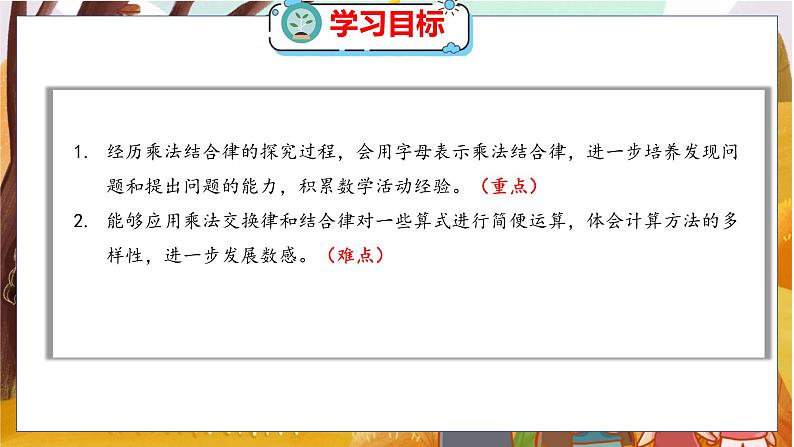 学习目标

1. 经历乘法结合律的探究过程，会用字母表示乘法结合律，进一步培养发现问题和提出问题的能力，积累数学活动经验。（重点）

2. 能够应用乘法交换律和结合律对一些算式进行简便运算，体会计算方法的多样性，进一步发展数感。（难点）